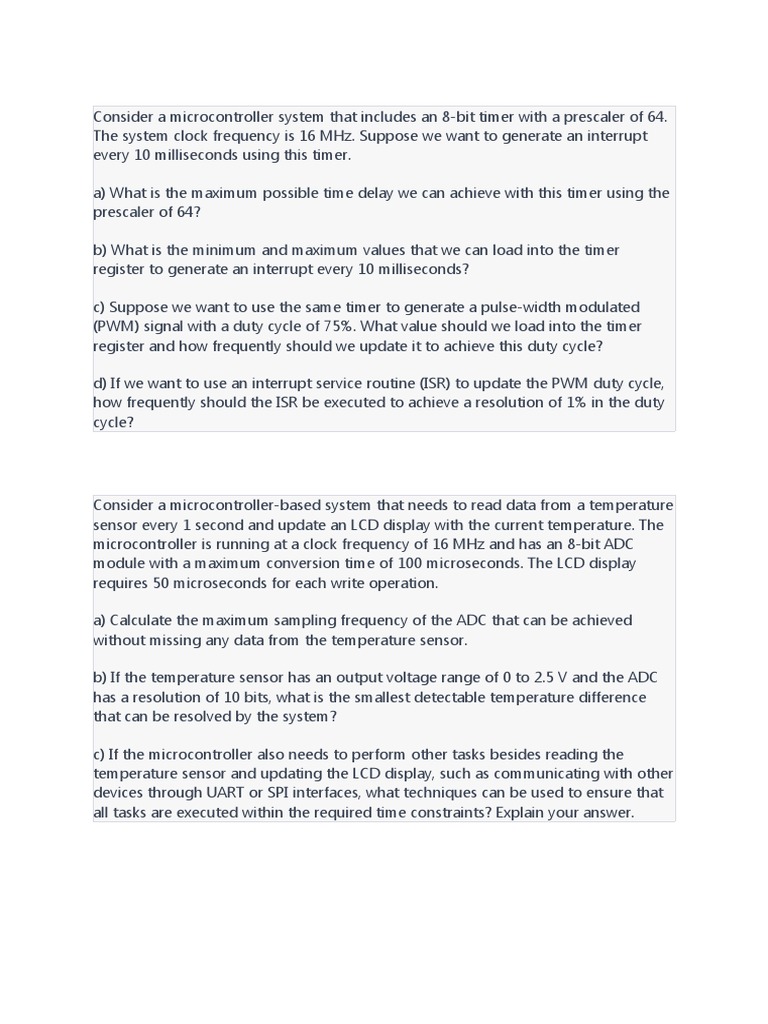 Consider a microcontroller system that includes an 8-bit timer with a prescaler of 64. The system clock frequency is 16 MHz. Suppose we want to generate an interrupt every 10 milliseconds using this timer.

a) What is the maximum possible time delay we can achieve with this timer using the prescaler of 64?

b) What is the minimum and maximum values that we can load into the timer register to generate an interrupt every 10 milliseconds?

c) Suppose we want to use the same timer to generate a pulse-width modulated (PWM) signal with a duty cycle of 75%. What value should we load into the timer register and how frequently should we update it to achieve this duty cycle?

d) If we want to use an interrupt service routine (ISR) to update the PWM duty cycle, how frequently should the ISR be executed to achieve a resolution of 1% in the duty cycle?

Consider a microcontroller-based system that needs to read data from a temperature sensor every 1 second and update an LCD display with the current temperature. The microcontroller is running at a clock frequency of 16 MHz and has an 8-bit ADC module with a maximum conversion time of 100 microseconds. The LCD display requires 50 microseconds for each write operation.

a) Calculate the maximum sampling frequency of the ADC that can be achieved without missing any data from the temperature sensor.

b) If the temperature sensor has an output voltage range of 0 to 2.5 V and the ADC has a resolution of 10 bits, what is the smallest detectable temperature difference that can be resolved by the system?

c) If the microcontroller also needs to perform other tasks besides reading the temperature sensor and updating the LCD display, such as communicating with other devices through UART or SPI interfaces, what techniques can be used to ensure that all tasks are executed within the required time constraints? Explain your answer.